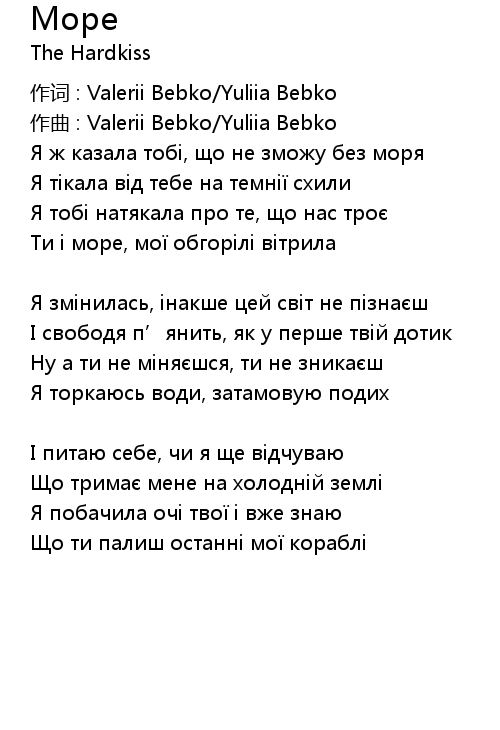 Море
The Hardkiss

作词 : Valerii Bebko/Yuliia Bebko
作曲 : Valerii Bebko/Yuliia Bebko
Я ж казала тобі, що не зможу без моря
Я тікала від тебе на темнії схили
Я тобі натякала про те, що нас троє
Ти і море, мої обгорілі вітрила

Я змінилась, інакше цей світ не пізнаєш
І свободя п’ янить, як у перше твій дотик
Ну а ти не міняєшся, ти не зникаєш
Я торкаюсь води, затамовую подих

І питаю себе, чи я ще відчуваю
Що тримає мене на холодній землі
Я побачила очі твої і вже знаю
Що ти палиш останні мої кораблі